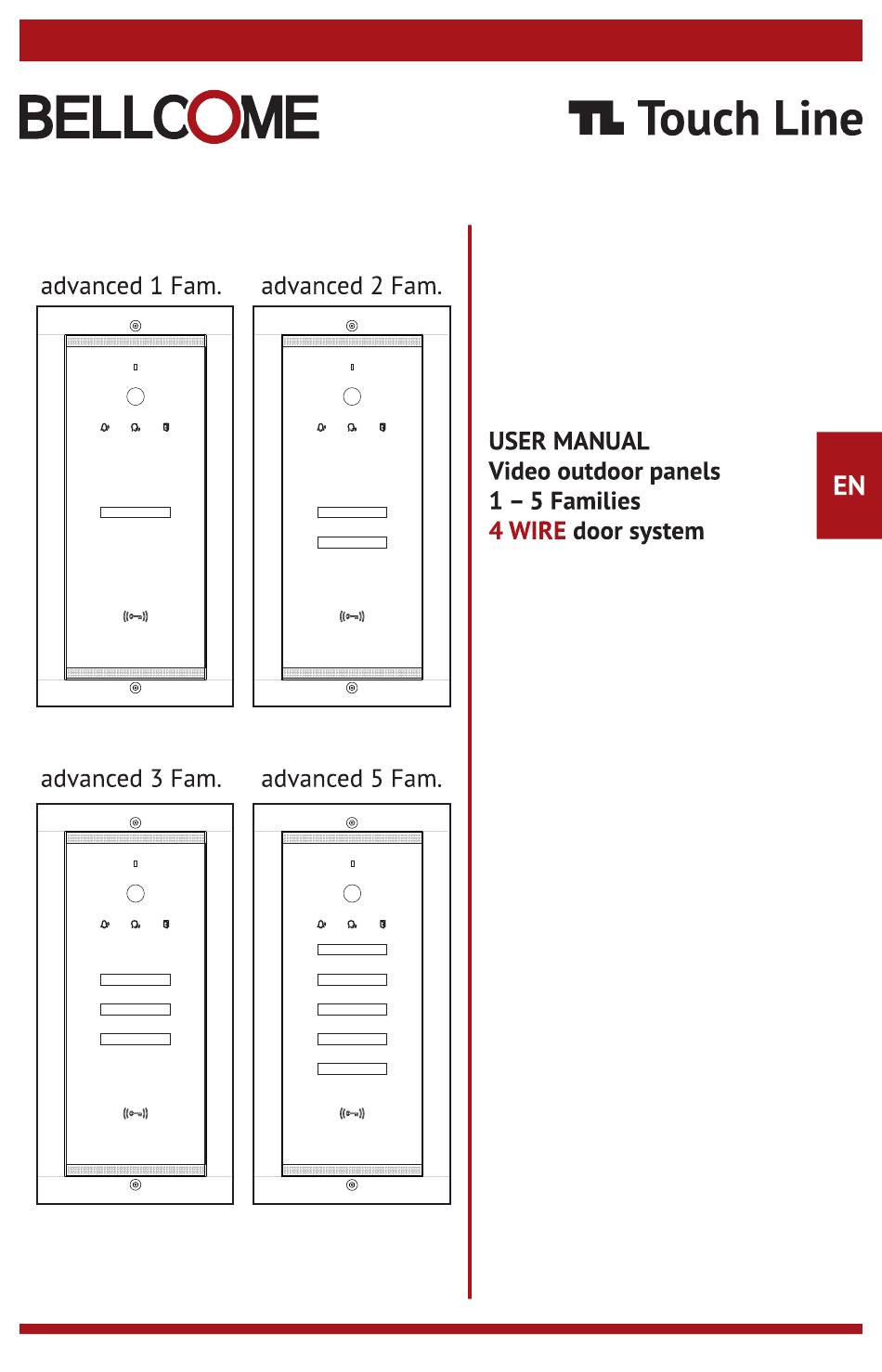 BELLCOME

TL Touch Line

advanced 1 Fam.

advanced 2 Fam.

advanced 3 Fam.

advanced 5 Fam.

USER MANUAL
Video outdoor panels
1 – 5 Families
4 WIRE door system

EN